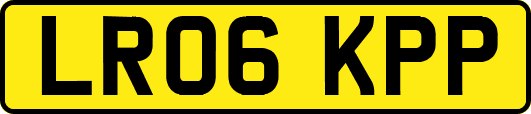 LR06 KPP